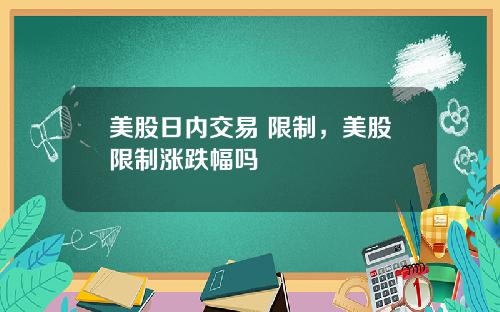 美股日内交易 限制，美股限制涨跌幅吗